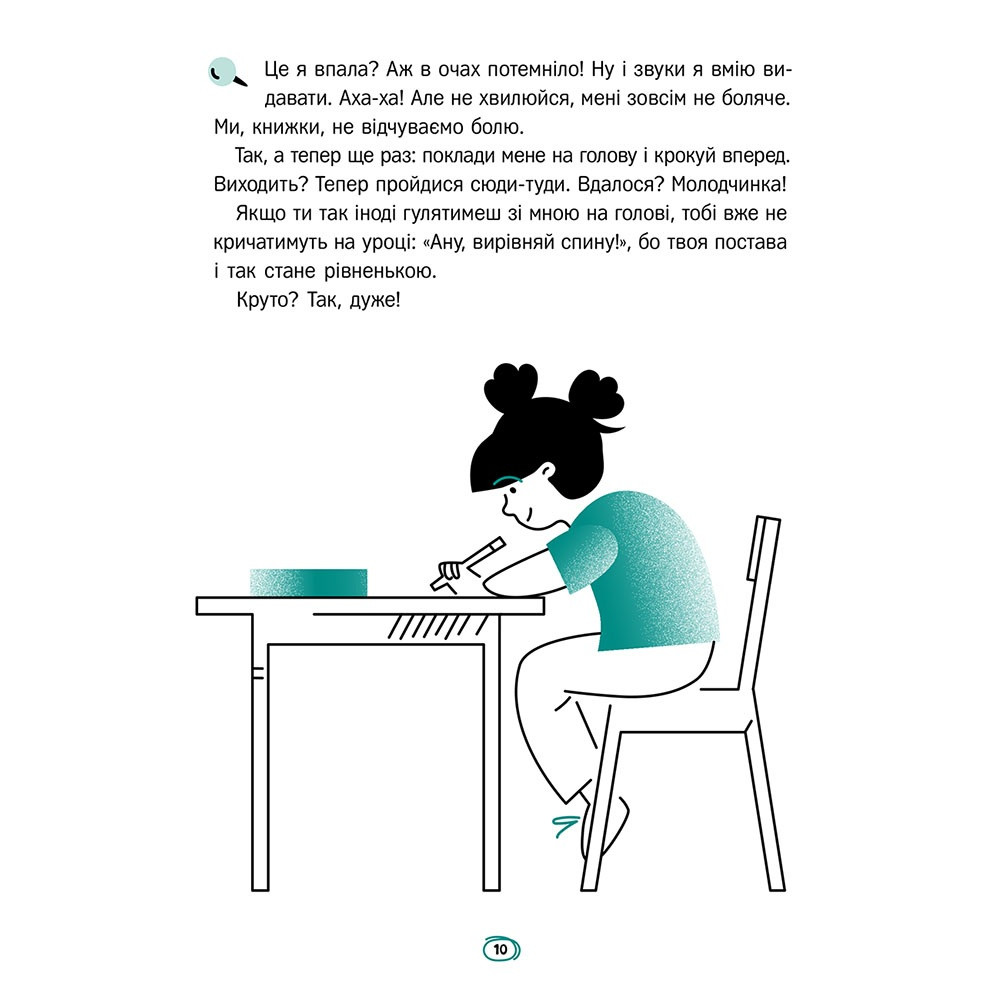 Це я впала? Аж в очах потемніло! Ну і звуки я вмію видавати. Аха-ха! Але не хвилюйся, мені зовсім не боляче. Ми, книжки, не відчуваємо болю.

Так, а тепер ще раз: поклади мене на голову і крокуй вперед. Виходить? Тепер пройдися сюди-туди. Вдалося? Молодчинка!

Якщо ти так іноді гулятимеш зі мною на голові, тобі вже не кричатимуть на уроці: «Ану, вирівняй спину!», бо твоя постава і так стане рівненькою.

Круто? Так, дуже!

10